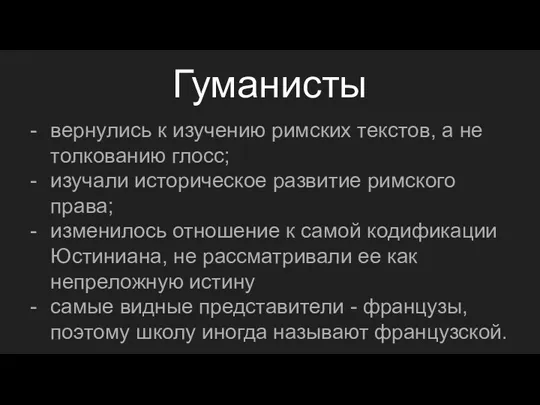 Гуманисты

- вернулись к изучению римских текстов, а не толкованию глосс;
- изучали историческое развитие римского права;
- изменилось отношение к самой кодификации Юстиниана, не рассматривали ее как непреложную истину
- самые видные представители - французы, поэтому школу иногда называют французской.